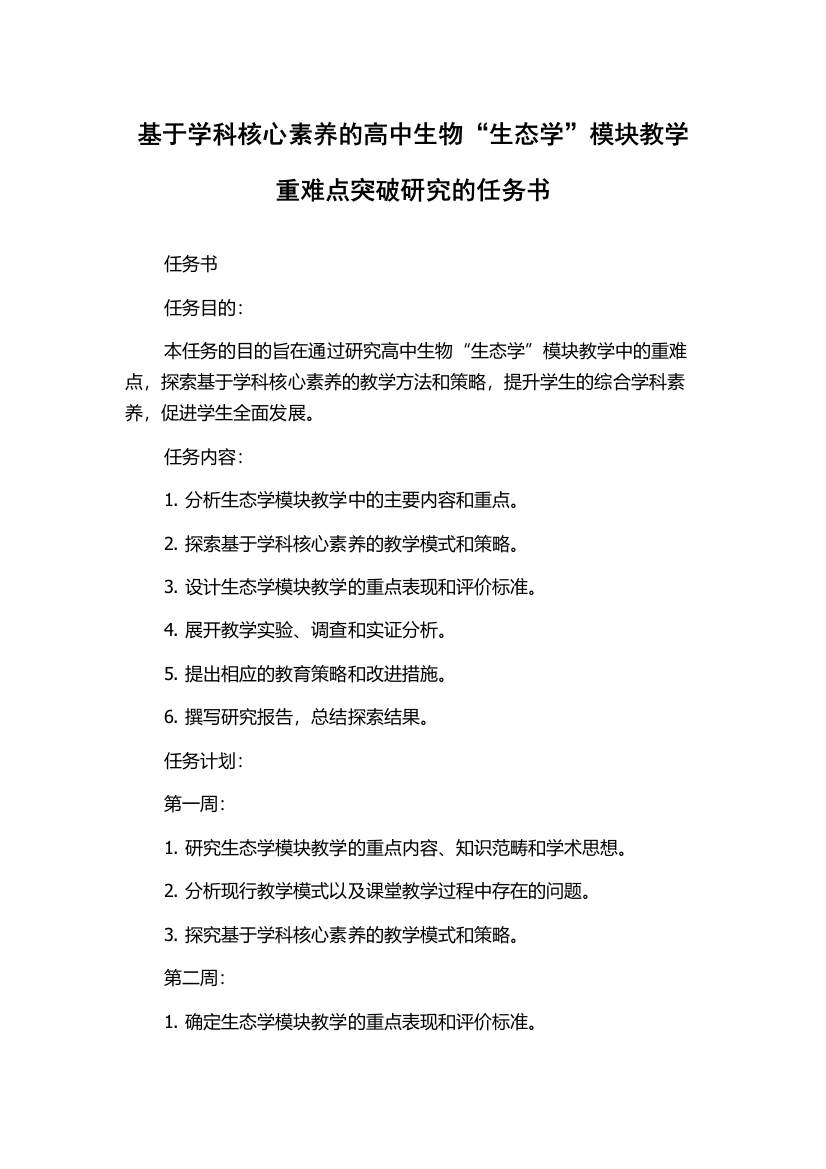 基于学科核心素养的高中生物“生态学”模块教学重难点突破研究的任务书

任务书

任务目的：

本任务的目的旨在通过研究高中生物“生态学”模块教学中的重难点，探索基于学科核心素养的教学方法和策略，提升学生的综合学科素养，促进学生全面发展。

任务内容：

1. 分析生态学模块教学中的主要内容和重点。

2. 探索基于学科核心素养的教学模式和策略。

3. 设计生态学模块教学的重点表现和评价标准。

4. 展开教学实验、调查和实证分析。

5. 提出相应的教育策略和改进措施。

6. 撰写研究报告，总结探索结果。

任务计划：

第一周：

1. 研究生态学模块教学的重点内容、知识范畴和学术思想。

2. 分析现行教学模式以及课堂教学过程中存在的问题。

3. 探究基于学科核心素养的教学模式和策略。

第二周：

1. 确定生态学模块教学的重点表现和评价标准。